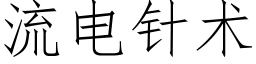 流电针术